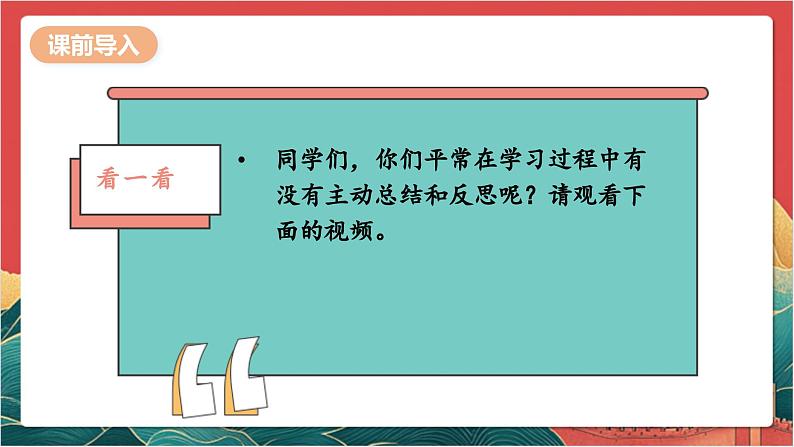 课前导入

看一看

• 同学们，你们平常在学习过程中有没有主动总结和反思呢？请观看下面的视频。